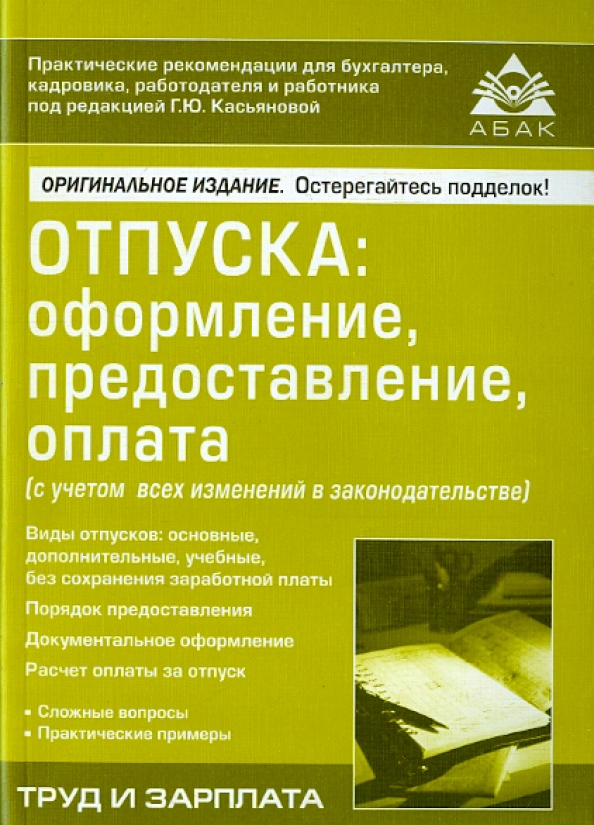 Практические рекомендации для бухгалтера, кадровика, работодателя и работника под редакцией Г.Ю. Касьяновой

АБАК

ОРИГИНАЛЬНОЕ ИЗДАНИЕ. Остерегайтесь подделок!

ОТПУСКА: оформление, предоставление, оплата

(с учетом всех изменений в законодательстве)

Виды отпусков: основные, дополнительные, учебные, без сохранения заработной платы

Порядок предоставления

Документальное оформление

Расчет оплаты за отпуск

• Сложные вопросы
• Практические примеры

ТРУД И ЗАРПЛАТА